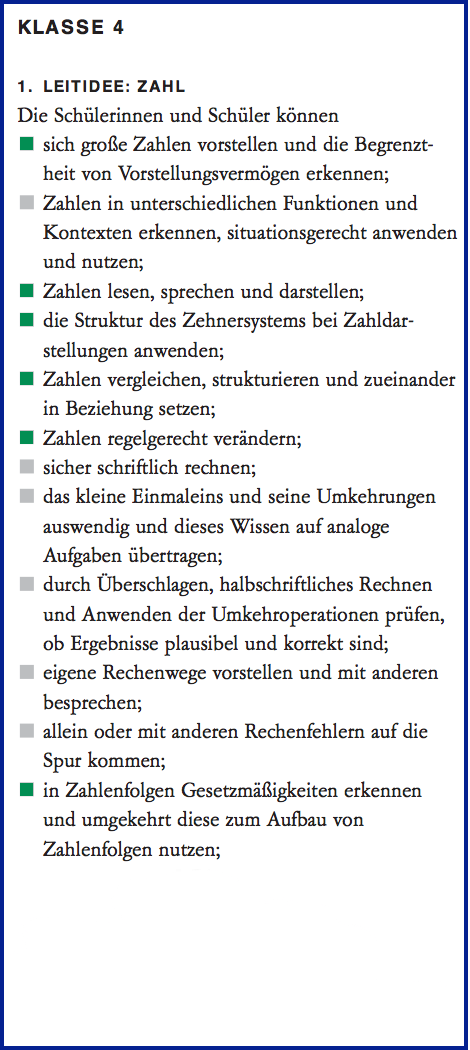 KLASSE 4

1. LEITIDEE: ZAHL
Die Schülerinnen und Schüler können
■ sich große Zahlen vorstellen und die Begrenztheit von Vorstellungsvermögen erkennen;
■ Zahlen in unterschiedlichen Funktionen und Kontexten erkennen, situationsgerecht anwenden und nutzen;
■ Zahlen lesen, sprechen und darstellen;
■ die Struktur des Zehnersystems bei Zahldarstellungen anwenden;
■ Zahlen vergleichen, strukturieren und zueinander in Beziehung setzen;
■ Zahlen regelgerecht verändern;
■ sicher schriftlich rechnen;
■ das kleine Einmaleins und seine Umkehrungen auswendig und dieses Wissen auf analoge Aufgaben übertragen;
■ durch Überschlagen, halbschriftliches Rechnen und Anwenden der Umkehroperationen prüfen, ob Ergebnisse plausibel und korrekt sind;
■ eigene Rechenwege vorstellen und mit anderen besprechen;
■ allein oder mit anderen Rechenfehlern auf die Spur kommen;
■ in Zahlenfolgen Gesetzmäßigkeiten erkennen und umgekehrt diese zum Aufbau von Zahlenfolgen nutzen;